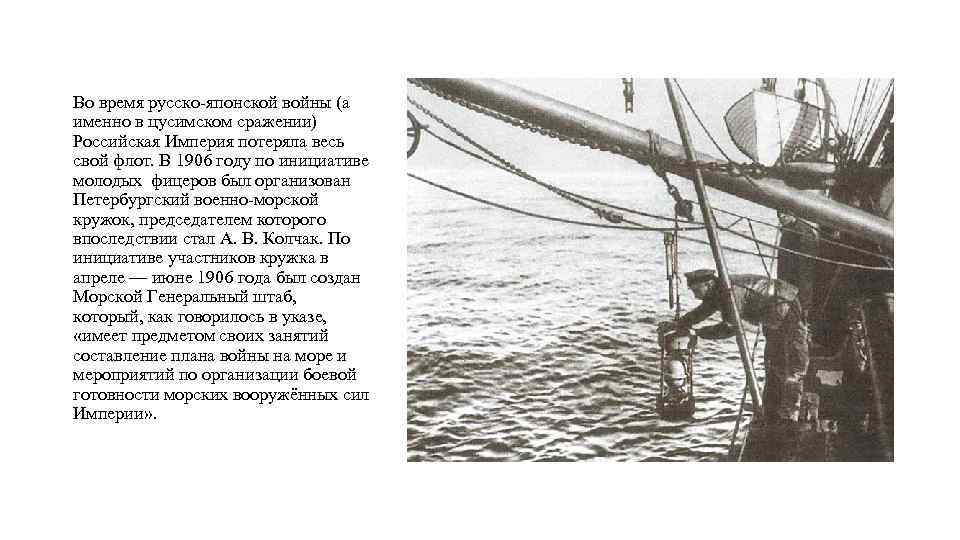 Во время русско-японской войны (а именно в цусимском сражении) Российская Империя потеряла весь свой флот. В 1906 году по инициативе молодых фицеров был организован Петербургский военно-морской кружок, председателем которого впоследствии стал А. В. Колчак. По инициативе участников кружка в апреле — июне 1906 года был создан Морской Генеральный штаб, который, как говорилось в указе, «имеет предметом своих занятий составление плана войны на море и мероприятий по организации боевой готовности морских вооружённых сил Империи».